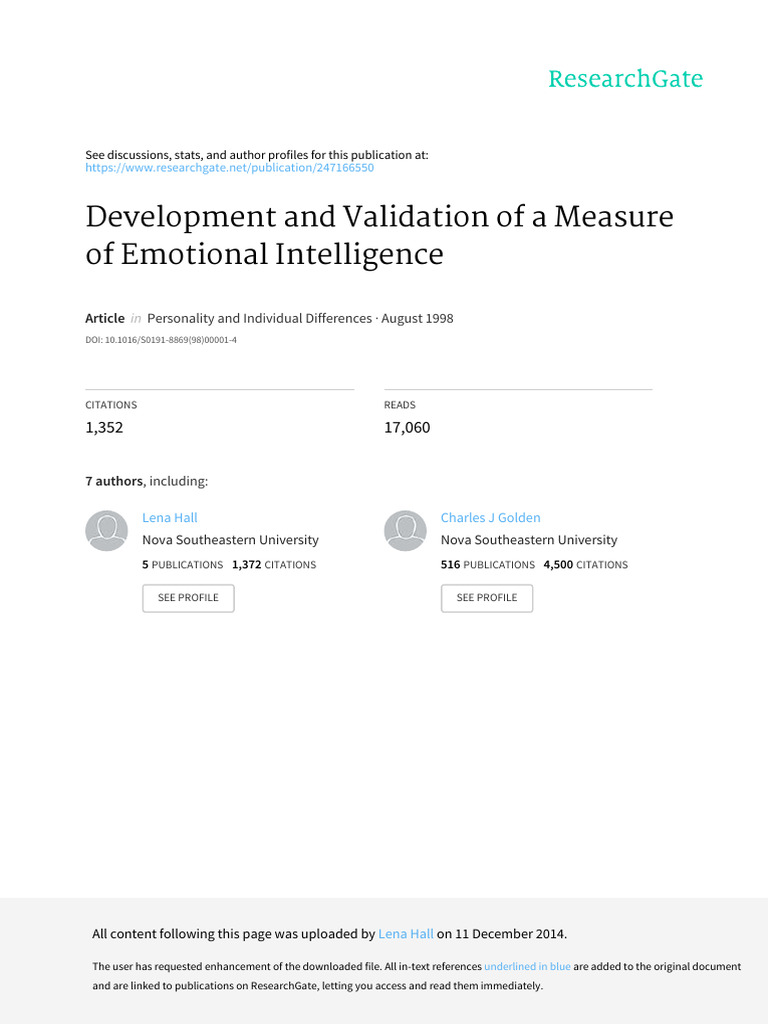 ResearchGate

See discussions, stats, and author profiles for this publication at: https://www.researchgate.net/publication/247166550

Development and Validation of a Measure of Emotional Intelligence

Article in Personality and Individual Differences · August 1998

DOI: 10.1016/S0191-8869(98)00001-4

CITATIONS
1,352

READS
17,060

7 authors, including:

Lena Hall
Nova Southeastern University
5 PUBLICATIONS 1,372 CITATIONS
SEE PROFILE

Charles J Golden
Nova Southeastern University
516 PUBLICATIONS 4,500 CITATIONS
SEE PROFILE

All content following this page was uploaded by Lena Hall on 11 December 2014.

The user has requested enhancement of the downloaded file. All in-text references underlined in blue are added to the original document and are linked to publications on ResearchGate, letting you access and read them immediately.